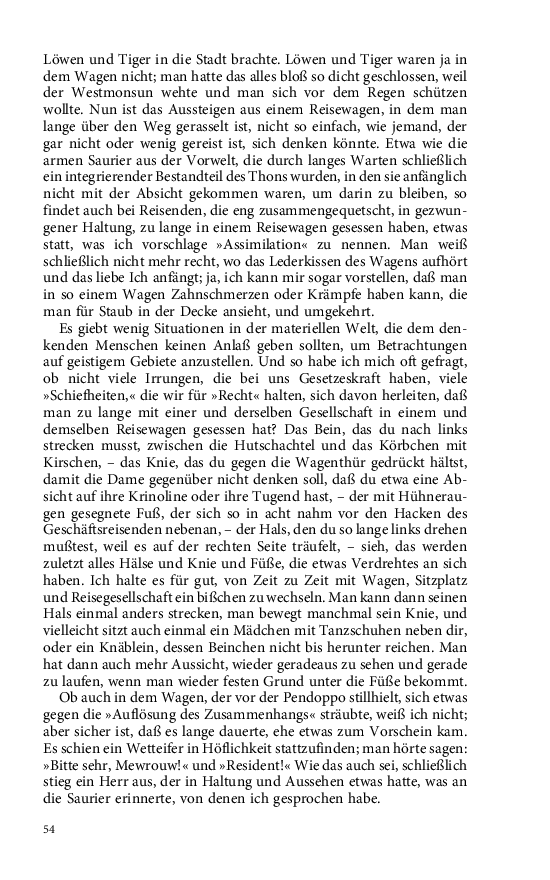 Löwen und Tiger in die Stadt brachte. Löwen und Tiger waren ja in dem Wagen nicht; man hatte das alles bloß so dicht geschlossen, weil der Westmonsun wehte und man sich vor dem Regen schützen wollte. Nun ist das Aussteigen aus einem Reisewagen, in dem man lange über den Weg gerasselt ist, nicht so einfach, wie jemand, der gar nicht oder wenig gereist ist, sich denken könnte. Etwa wie die armen Saurier aus der Vorwelt, die durch langes Warten schließlich ein integrierender Bestandteil des Thons wurden, in den sie anfänglich nicht mit der Absicht gekommen waren, um darin zu bleiben, so findet auch bei Reisenden, die eng zusammengequetscht, in gezwungener Haltung, zu lange in einem Reisewagen gesessen haben, etwas statt, was ich vorschlage »Assimilation« zu nennen. Man weiß schließlich nicht mehr recht, wo das Lederkissen des Wagens aufhört und das liebe Ich anfängt; ja, ich kann mir sogar vorstellen, daß man in so einem Wagen Zahnschmerzen oder Krämpfe haben kann, die man für Staub in der Decke ansieht, und umgekehrt.

Es giebt wenig Situationen in der materiellen Welt, die dem denkenden Menschen keinen Anlaß geben sollten, um Betrachtungen auf geistigem Gebiete anzustellen. Und so habe ich mich oft gefragt, ob nicht viele Irrungen, die bei uns Gesetzeskraft haben, viele »Schiefheiten,« die wir für »Recht« halten, sich davon herleiten, daß man zu lange mit einer und derselben Gesellschaft in einem und demselben Reisewagen gesessen hat? Das Bein, das du nach links strecken musst, zwischen die Hutschachtel und das Körbchen mit Kirschen, – das Knie, das du gegen die Wagenthür gedrückt hältst, damit die Dame gegenüber nicht denken soll, daß du etwa eine Absicht auf ihre Krinoline oder ihre Tugend hast, – der mit Hühneraugen gesegnete Fuß, der sich so in acht nahm vor den Hacken des Geschäftsreisenden nebenan, – der Hals, den du so lange links drehen mußtest, weil es auf der rechten Seite träufelt, – sieh, das werden zuletzt alles Hälse und Knie und Füße, die etwas Verdrehtes an sich haben. Ich halte es für gut, von Zeit zu Zeit mit Wagen, Sitzplatz und Reisegesellschaft ein bißchen zu wechseln. Man kann dann seinen Hals einmal anders strecken, man bewegt manchmal sein Knie, und vielleicht sitzt auch einmal ein Mädchen mit Tanzschuhen neben dir, oder ein Knäblein, dessen Beinchen nicht bis herunter reichen. Man hat dann auch mehr Aussicht, wieder geradeaus zu sehen und gerade zu laufen, wenn man wieder festen Grund unter die Füße bekommt.

Ob auch in dem Wagen, der vor der Pendoppo stillhielt, sich etwas gegen die »Auflösung des Zusammenhangs« sträubte, weiß ich nicht; aber sicher ist, daß es lange dauerte, ehe etwas zum Vorschein kam. Es schien ein Wetteifer in Höflichkeit stattzufinden; man hörte sagen: »Bitte sehr, Mewrouw!« und »Resident!« Wie das auch sei, schließlich stieg ein Herr aus, der in Haltung und Aussehen etwas hatte, was an die Saurier erinnerte, von denen ich gesprochen habe.

54